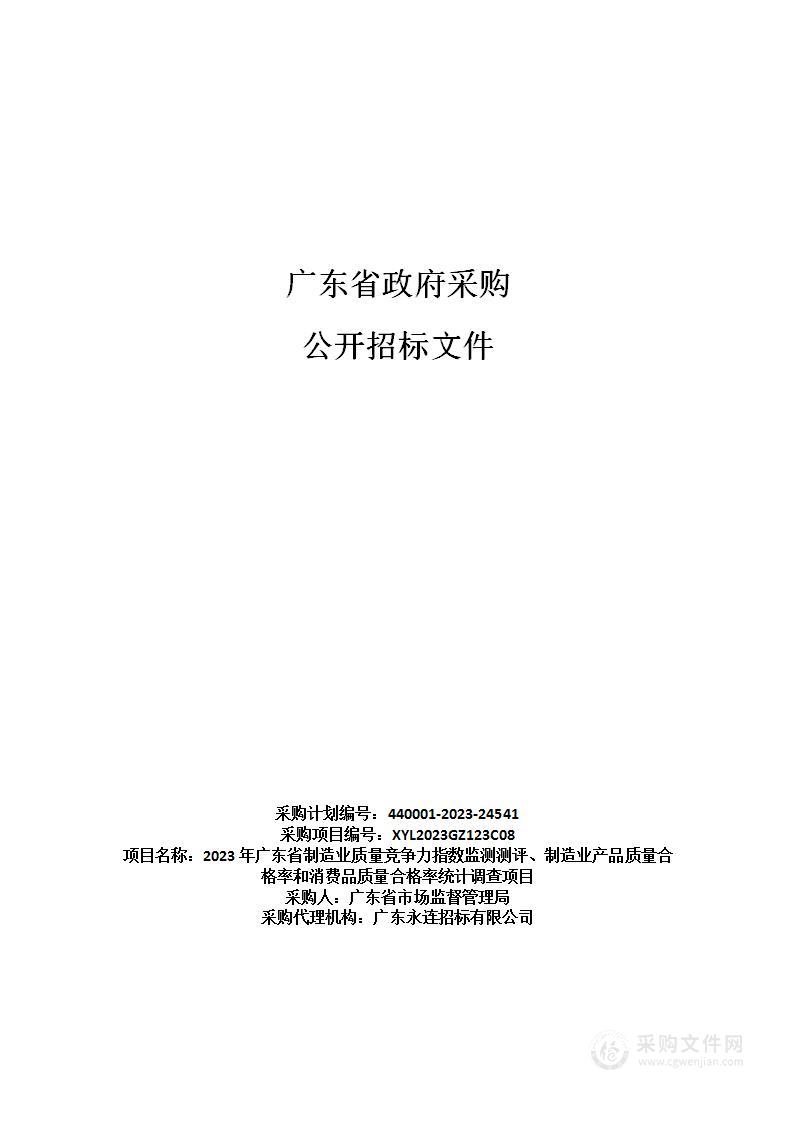 广东省政府采购

公开招标文件

采购计划编号：440001-2023-24541
采购项目编号：XYL2023GZ123C08
项目名称：2023 年广东省制造业质量竞争力指数监测测评、制造业产品质量合格率和消费品质量合格率统计调查项目
采购人：广东省市场监督管理局
采购代理机构：广东永连招标有限公司

采购文件网
www.cgwenjian.com